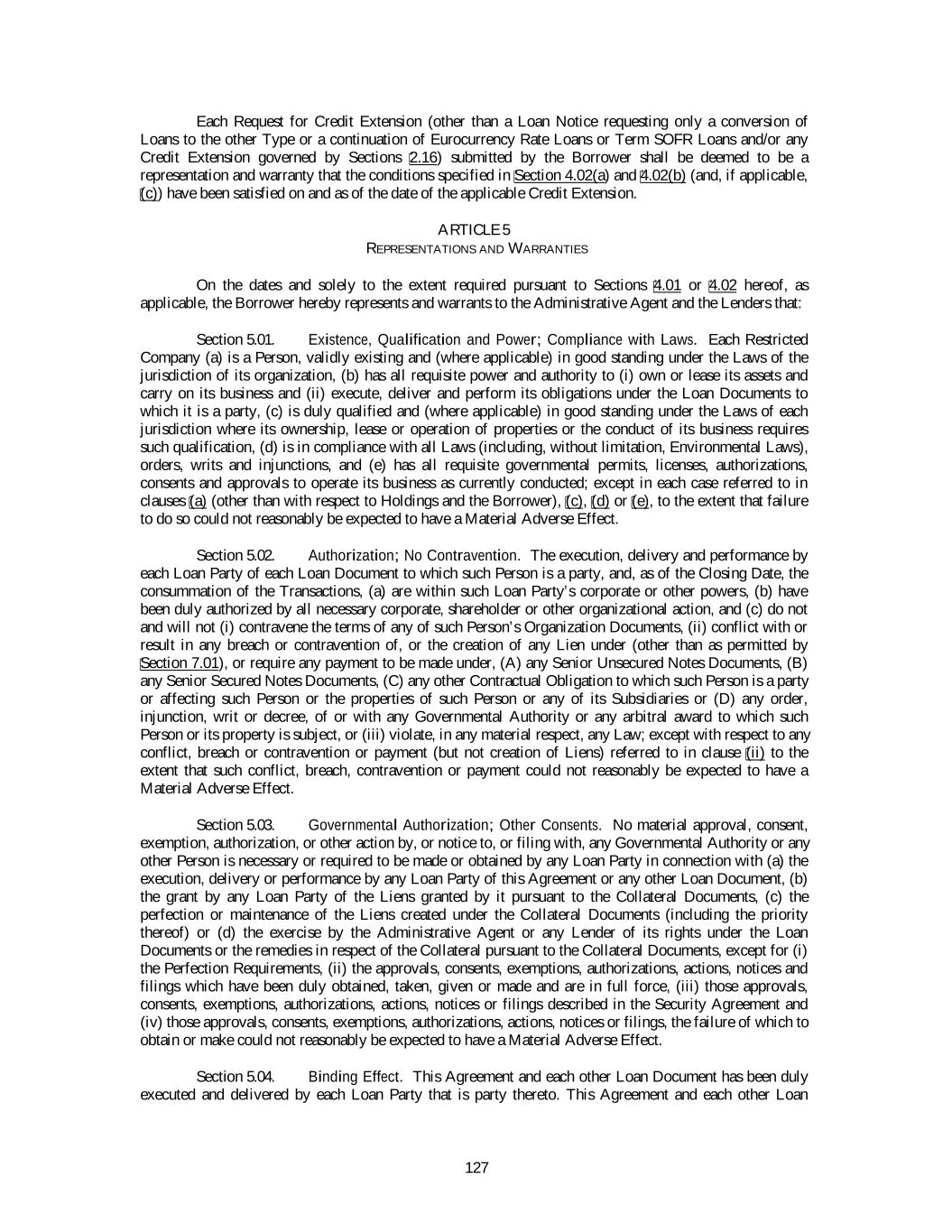 Each Request for Credit Extension (other than a Loan Notice requesting only a conversion of Loans to the other Type or a continuation of Eurocurrency Rate Loans or Term SOFR Loans and/or any Credit Extension governed by Sections 2.16) submitted by the Borrower shall be deemed to be a representation and warranty that the conditions specified in Section 4.02(a) and 4.02(b) (and, if applicable, (c)) have been satisfied on and as of the date of the applicable Credit Extension.

ARTICLE 5
REPRESENTATIONS AND WARRANTIES

On the dates and solely to the extent required pursuant to Sections 4.01 or 4.02 hereof, as applicable, the Borrower hereby represents and warrants to the Administrative Agent and the Lenders that:

Section 5.01. Existence, Qualification and Power; Compliance with Laws. Each Restricted Company (a) is a Person, validly existing and (where applicable) in good standing under the Laws of the jurisdiction of its organization, (b) has all requisite power and authority to (i) own or lease its assets and carry on its business and (ii) execute, deliver and perform its obligations under the Loan Documents to which it is a party, (c) is duly qualified and (where applicable) in good standing under the Laws of each jurisdiction where its ownership, lease or operation of properties or the conduct of its business requires such qualification, (d) is in compliance with all Laws (including, without limitation, Environmental Laws), orders, writs and injunctions, and (e) has all requisite governmental permits, licenses, authorizations, consents and approvals to operate its business as currently conducted; except in each case referred to in clauses (a) (other than with respect to Holdings and the Borrower), (c), (d) or (e), to the extent that failure to do so could not reasonably be expected to have a Material Adverse Effect.

Section 5.02. Authorization; No Contravention. The execution, delivery and performance by each Loan Party of each Loan Document to which such Person is a party, and, as of the Closing Date, the consummation of the Transactions, (a) are within such Loan Party's corporate or other powers, (b) have been duly authorized by all necessary corporate, shareholder or other organizational action, and (c) do not and will not (i) contravene the terms of any of such Person's Organization Documents, (ii) conflict with or result in any breach or contravention of, or the creation of any Lien under (other than as permitted by Section 7.01), or require any payment to be made under, (A) any Senior Unsecured Notes Documents, (B) any Senior Secured Notes Documents, (C) any other Contractual Obligation to which such Person is a party or affecting such Person or the properties of such Person or any of its Subsidiaries or (D) any order, injunction, writ or decree, of or with any Governmental Authority or any arbitral award to which such Person or its property is subject, or (iii) violate, in any material respect, any Law; except with respect to any conflict, breach or contravention or payment (but not creation of Liens) referred to in clause (ii) to the extent that such conflict, breach, contravention or payment could not reasonably be expected to have a Material Adverse Effect.

Section 5.03. Governmental Authorization; Other Consents. No material approval, consent, exemption, authorization, or other action by, or notice to, or filing with, any Governmental Authority or any other Person is necessary or required to be made or obtained by any Loan Party in connection with (a) the execution, delivery or performance by any Loan Party of this Agreement or any other Loan Document, (b) the grant by any Loan Party of the Liens granted by it pursuant to the Collateral Documents, (c) the perfection or maintenance of the Liens created under the Collateral Documents (including the priority thereof) or (d) the exercise by the Administrative Agent or any Lender of its rights under the Loan Documents or the remedies in respect of the Collateral pursuant to the Collateral Documents, except for (i) the Perfection Requirements, (ii) the approvals, consents, exemptions, authorizations, actions, notices and filings which have been duly obtained, taken, given or made and are in full force, (iii) those approvals, consents, exemptions, authorizations, actions, notices or filings described in the Security Agreement and (iv) those approvals, consents, exemptions, authorizations, actions, notices or filings, the failure of which to obtain or make could not reasonably be expected to have a Material Adverse Effect.

Section 5.04. Binding Effect. This Agreement and each other Loan Document has been duly executed and delivered by each Loan Party that is party thereto. This Agreement and each other Loan

127